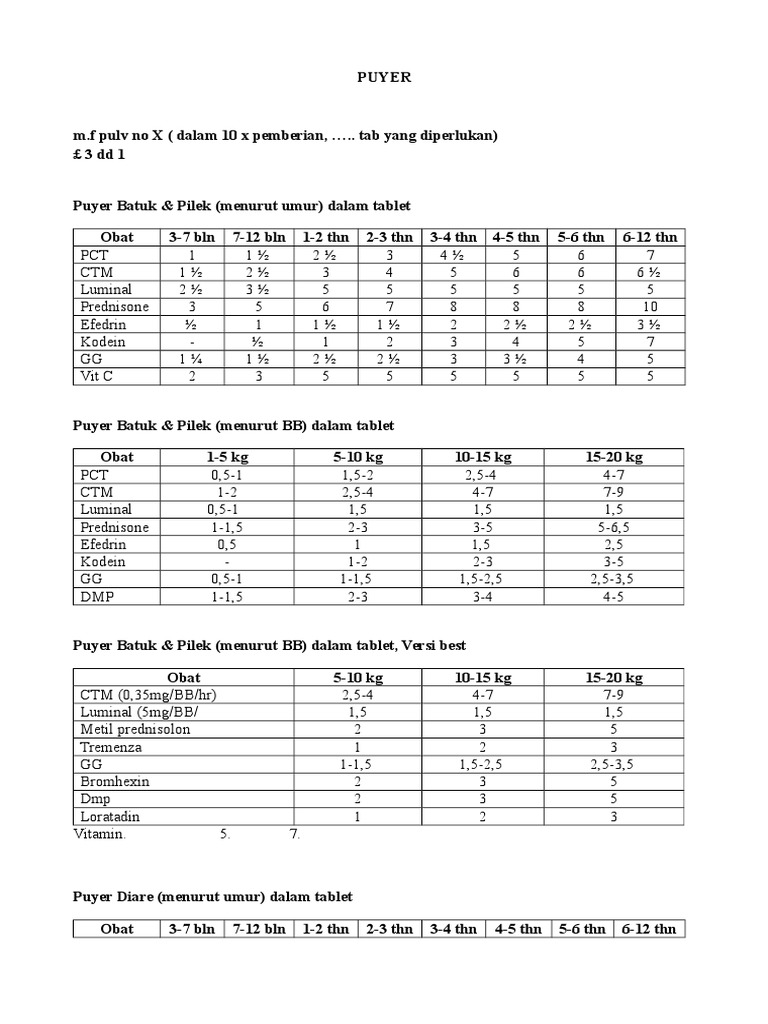 PUYER

m.f pulv no X ( dalam 10 x pemberian, ….. tab yang diperlukan)
£ 3 dd 1

Puyer Batuk & Pilek (menurut umur) dalam tablet

| Obat | 3-7 bln | 7-12 bln | 1-2 thn | 2-3 thn | 3-4 thn | 4-5 thn | 5-6 thn | 6-12 thn |
|---|---|---|---|---|---|---|---|---|
| PCT | 1 | 1 ½ | 2 ½ | 3 | 4 ½ | 5 | 6 | 7 |
| CTM | 1 ½ | 2 ½ | 3 | 4 | 5 | 6 | 6 | 6 ½ |
| Luminal | 2 ½ | 3 ½ | 5 | 5 | 5 | 5 | 5 | 5 |
| Prednisone | 3 | 5 | 6 | 7 | 8 | 8 | 8 | 10 |
| Efedrin | ½ | 1 | 1 ½ | 1 ½ | 2 | 2 ½ | 2 ½ | 3 ½ |
| Kodein | - | ½ | 1 | 2 | 3 | 4 | 5 | 7 |
| GG | 1 ¼ | 1 ½ | 2 ½ | 2 ½ | 3 | 3 ½ | 4 | 5 |
| Vit C | 2 | 3 | 5 | 5 | 5 | 5 | 5 | 5 |

Puyer Batuk & Pilek (menurut BB) dalam tablet

| Obat | 1-5 kg | 5-10 kg | 10-15 kg | 15-20 kg |
|---|---|---|---|---|
| PCT | 0,5-1 | 1,5-2 | 2,5-4 | 4-7 |
| CTM | 1-2 | 2,5-4 | 4-7 | 7-9 |
| Luminal | 0,5-1 | 1,5 | 1,5 | 1,5 |
| Prednisone | 1-1,5 | 2-3 | 3-5 | 5-6,5 |
| Efedrin | 0,5 | 1 | 1,5 | 2,5 |
| Kodein | - | 1-2 | 2-3 | 3-5 |
| GG | 0,5-1 | 1-1,5 | 1,5-2,5 | 2,5-3,5 |
| DMP | 1-1,5 | 2-3 | 3-4 | 4-5 |

Puyer Batuk & Pilek (menurut BB) dalam tablet, Versi best

| Obat | 5-10 kg | 10-15 kg | 15-20 kg |
|---|---|---|---|
| CTM (0,35mg/BB/hr) | 2,5-4 | 4-7 | 7-9 |
| Luminal (5mg/BB/ | 1,5 | 1,5 | 1,5 |
| Metil prednisolon | 2 | 3 | 5 |
| Tremenza | 1 | 2 | 3 |
| GG | 1-1,5 | 1,5-2,5 | 2,5-3,5 |
| Bromhexin | 2 | 3 | 5 |
| Dmp | 2 | 3 | 5 |
| Loratadin | 1 | 2 | 3 |

Vitamin. 5. 7.

Puyer Diare (menurut umur) dalam tablet

| Obat | 3-7 bln | 7-12 bln | 1-2 thn | 2-3 thn | 3-4 thn | 4-5 thn | 5-6 thn | 6-12 thn |
|---|---|---|---|---|---|---|---|---|